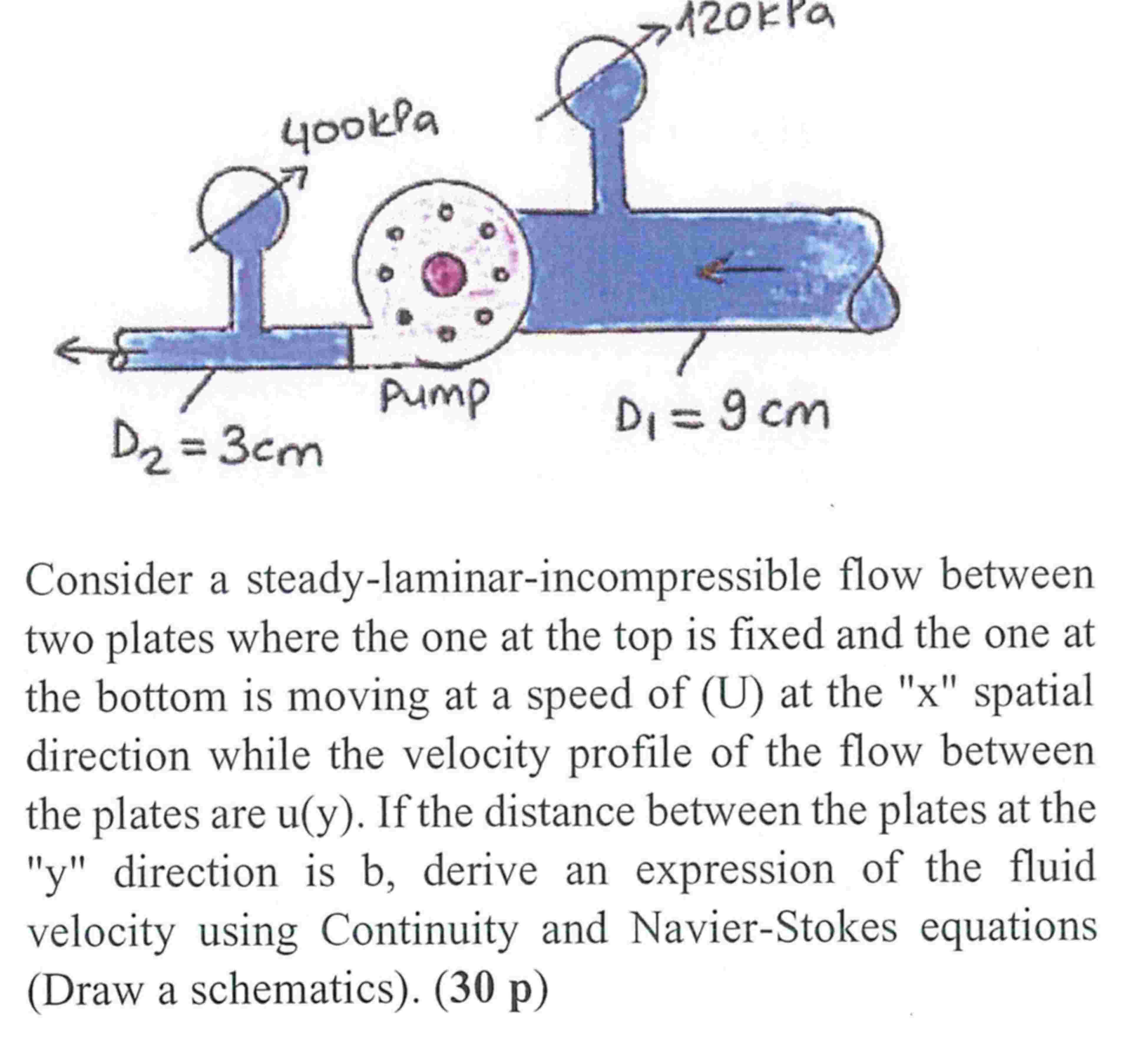 120kPa

400kPa

Pump

$D_1 = 9$ cm

$D_2 = 3$cm

Consider a steady-laminar-incompressible flow between two plates where the one at the top is fixed and the one at the bottom is moving at a speed of (U) at the "x" spatial direction while the velocity profile of the flow between the plates are u(y). If the distance between the plates at the "y" direction is b, derive an expression of the fluid velocity using Continuity and Navier-Stokes equations (Draw a schematics). (30 p)